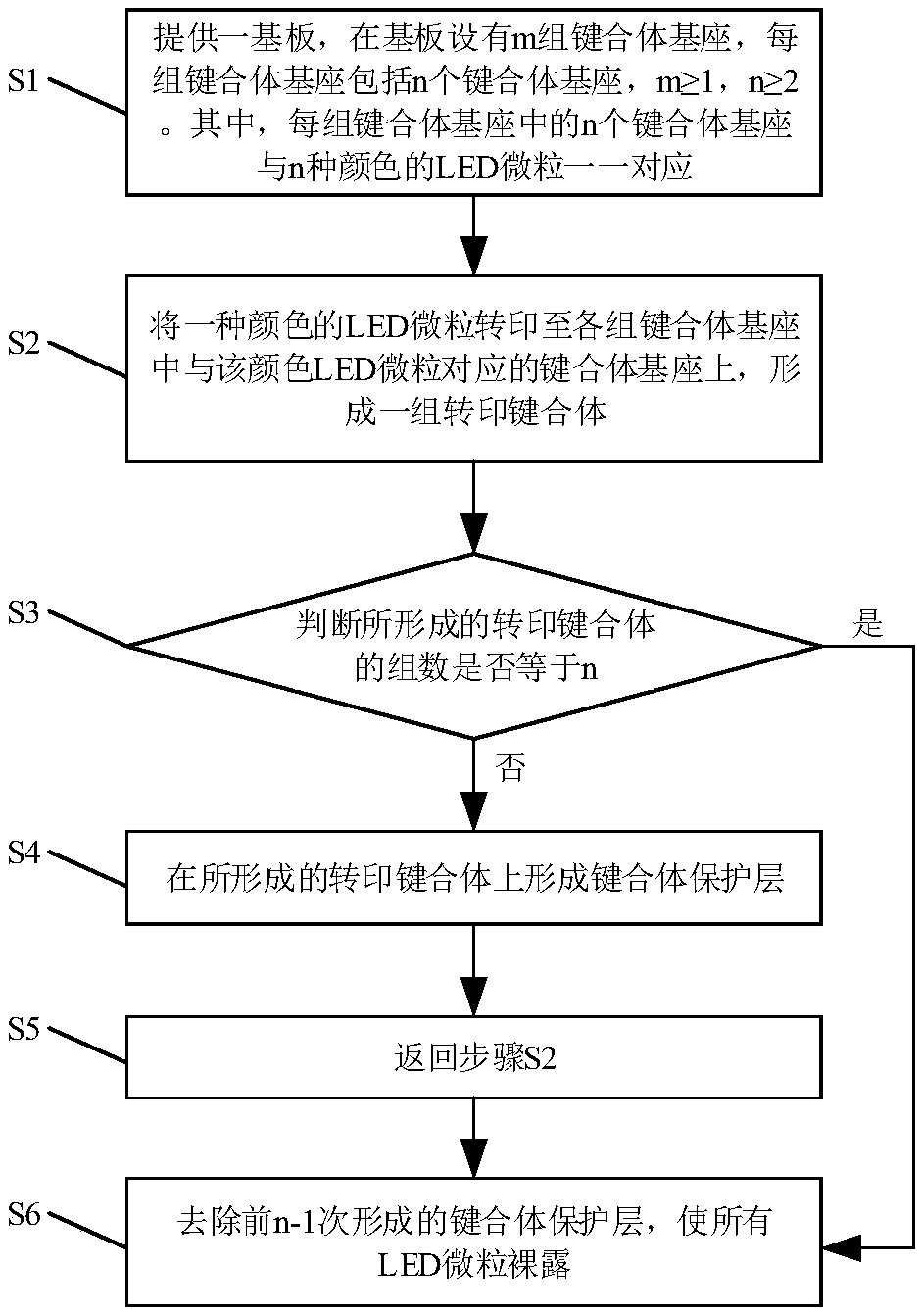 S1

提供一基板，在基板设有m组键合体基座，每组键合体基座包括n个键合体基座，m≥1，n≥2。其中，每组键合体基座中的n个键合体基座与n种颜色的LED微粒一一对应

S2

将一种颜色的LED微粒转印至各组键合体基座中与该颜色LED微粒对应的键合体基座上，形成一组转印键合体

S3

判断所形成的转印键合体的组数是否等于n

是

否

S4

在所形成的转印键合体上形成键合体保护层

S5

返回步骤S2

S6

去除前n-1次形成的键合体保护层，使所有LED微粒裸露